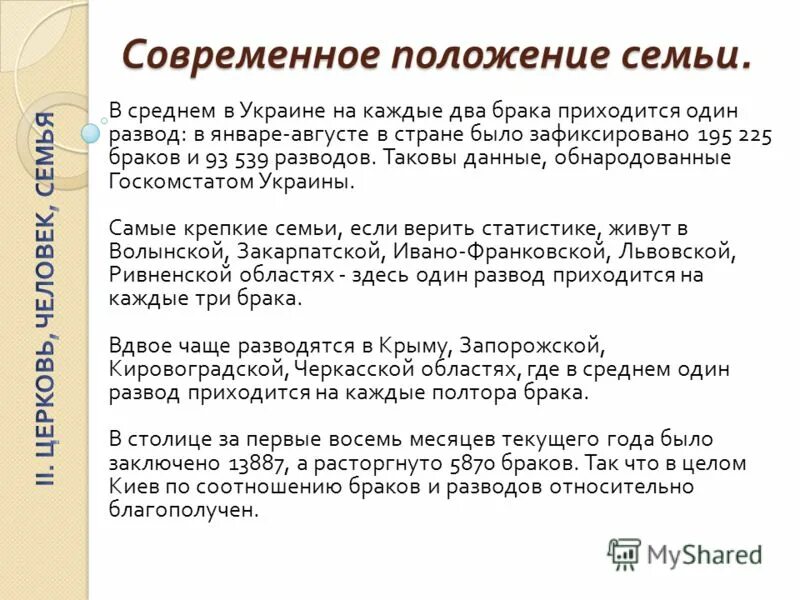 II. ЦЕРКОВЬ, ЧЕЛОВЕК, СЕМЬЯ

Современное положение семьи.

В среднем в Украине на каждые два брака приходится один развод: в январе-августе в стране было зафиксировано 195 225 браков и 93 539 разводов. Таковы данные, обнародованные Госкомстатом Украины.

Самые крепкие семьи, если верить статистике, живут в Волынской, Закарпатской, Ивано-Франковской, Львовской, Ривненской областях - здесь один развод приходится на каждые три брака.

Вдвое чаще разводятся в Крыму, Запорожской, Кировоградской, Черкасской областях, где в среднем один развод приходится на каждые полтора брака.

В столице за первые восемь месяцев текущего года было заключено 13887, а расторгнуто 5870 браков. Так что в целом Киев по соотношению браков и разводов относительно благополучен.

MyShared